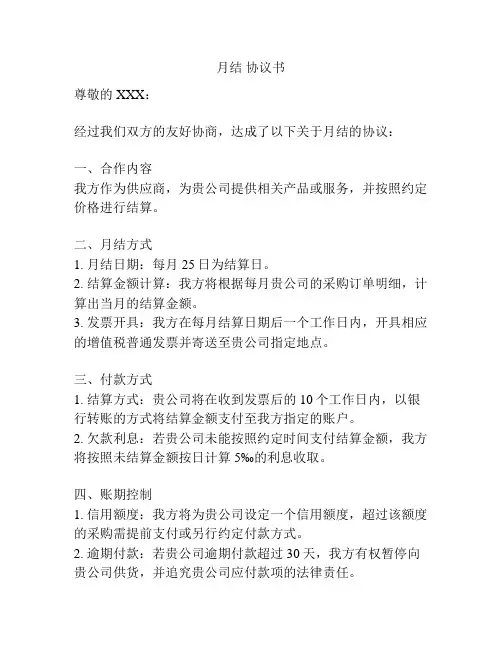 月结 协议书

尊敬的 XXX：

经过我们双方的友好协商，达成了以下关于月结的协议：

一、合作内容
我方作为供应商，为贵公司提供相关产品或服务，并按照约定价格进行结算。

二、月结方式
1. 月结日期：每月 25 日为结算日。
2. 结算金额计算：我方将根据每月贵公司的采购订单明细，计算出当月的结算金额。
3. 发票开具：我方在每月结算日期后一个工作日内，开具相应的增值税普通发票并寄送至贵公司指定地点。

三、付款方式
1. 结算方式：贵公司将在收到发票后的 10 个工作日内，以银行转账的方式将结算金额支付至我方指定的账户。
2. 欠款利息：若贵公司未能按照约定时间支付结算金额，我方将按照未结算金额按日计算 5‰的利息收取。

四、账期控制
1. 信用额度：我方将为贵公司设定一个信用额度，超过该额度的采购需提前支付或另行约定付款方式。
2. 逾期付款：若贵公司逾期付款超过 30 天，我方有权暂停向贵公司供货，并追究贵公司应付款项的法律责任。